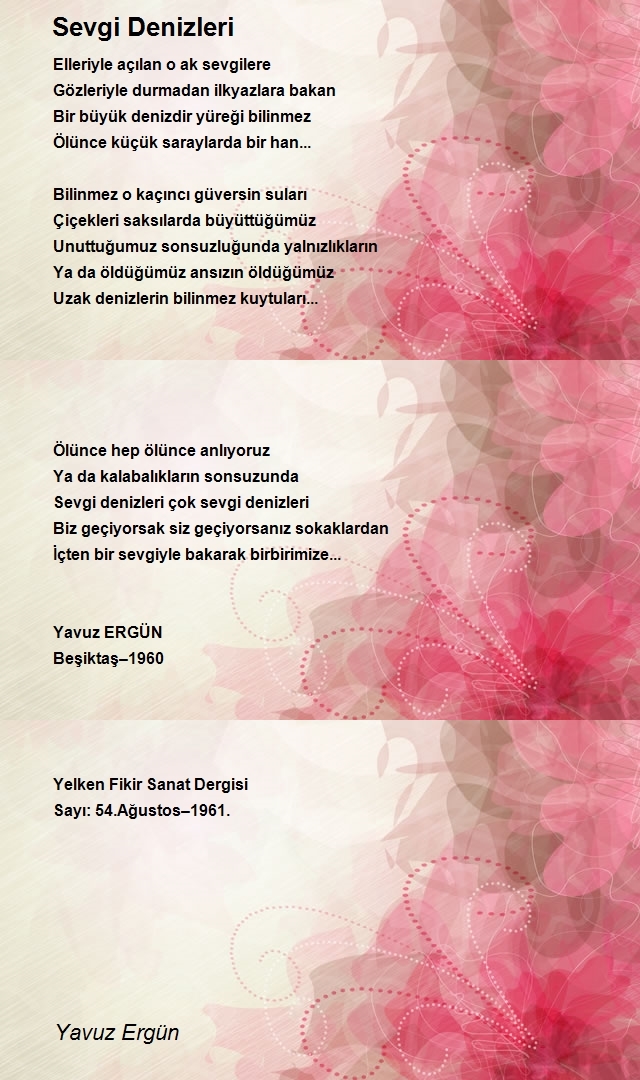 Sevgi Denizleri

Elleriyle açılan o ak sevgilere
Gözleriyle durmadan ilkyazlara bakan
Bir büyük denizdir yüreği bilinmez
Ölünce küçük saraylarda bir han...

Bilinmez o kaçıncı güversin suları
Çiçekleri saksılarda büyüttüğümüz
Unuttuğumuz sonsuzluğunda yalnızlıkların
Ya da öldüğümüz ansızın öldüğümüz
Uzak denizlerin bilinmez kuytuları...

Ölünce hep ölünce anlıyoruz
Ya da kalabalıkların sonsuzunda
Sevgi denizleri çok sevgi denizleri
Biz geçiyorsak siz geçiyorsanız sokaklardan
İçten bir sevgiyle bakarak birbirimize...

Yavuz ERGÜN
Beşiktaş–1960

Yelken Fikir Sanat Dergisi
Sayı: 54.Ağustos–1961.

Yavuz Ergün